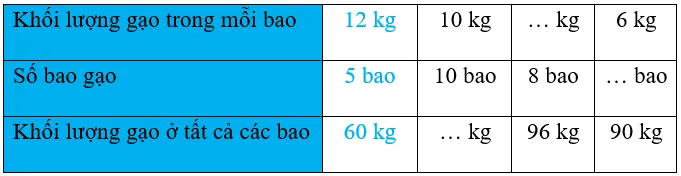 | Khối lượng gạo trong mỗi bao | 12 kg | 10 kg | … kg | 6 kg |
|---|---|---|---|---|
| Số bao gạo | 5 bao | 10 bao | 8 bao | … bao |
| Khối lượng gạo ở tất cả các bao | 60 kg | … kg | 96 kg | 90 kg |